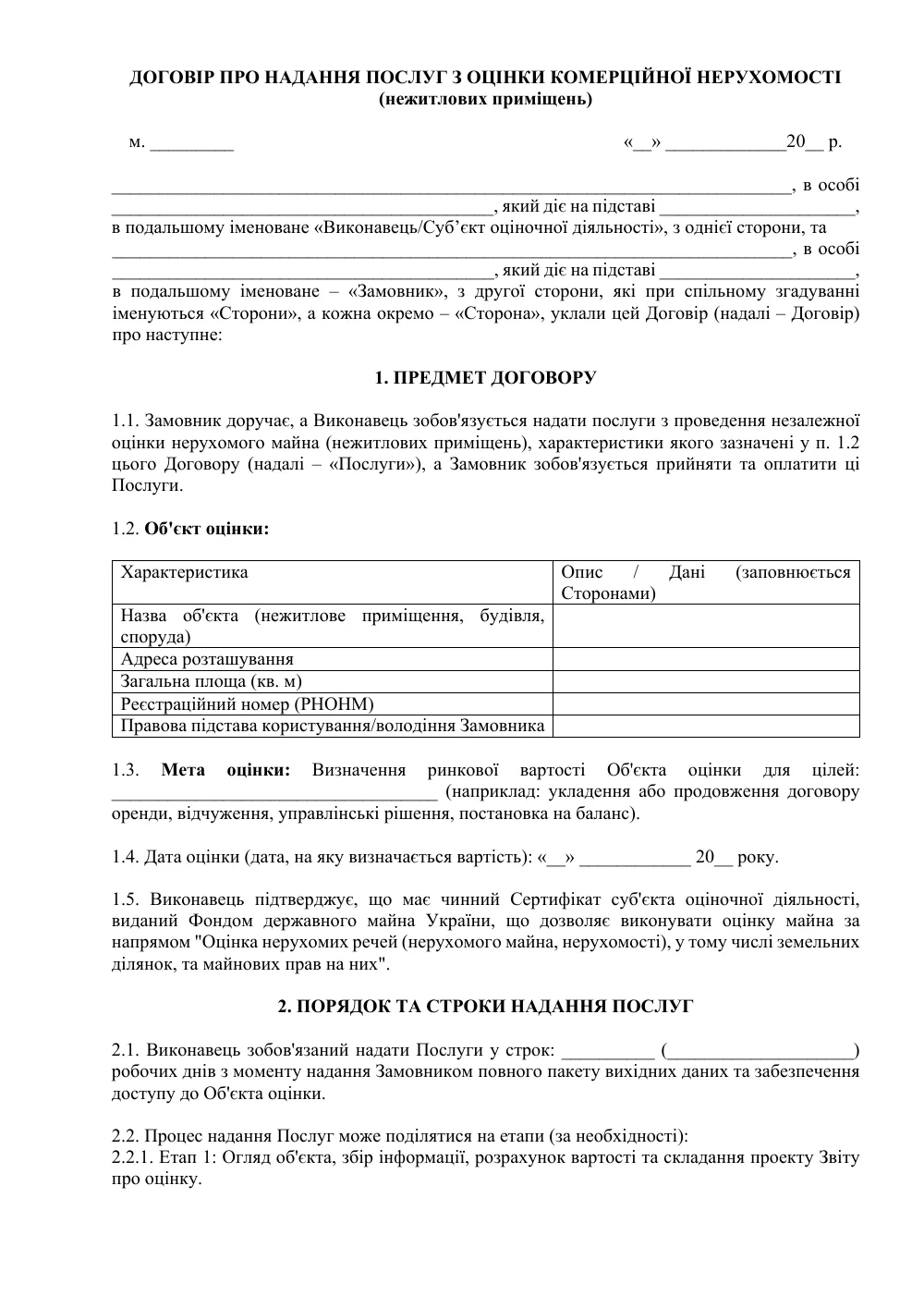 ДОГОВІР ПРО НАДАННЯ ПОСЛУГ З ОЦІНКИ КОМЕРЦІЙНОЇ НЕРУХОМОСТІ
(нежитлових приміщень)

м. ____ «____» ____20____ р.

____, в особі ____, який діє на підставі ____, в подальшому іменоване «Виконавець/Суб'єкт оціночної діяльності», з однієї сторони, та ____, в особі ____, який діє на підставі ____, в подальшому іменоване – «Замовник», з другої сторони, які при спільному згадуванні іменуються «Сторони», а кожна окремо – «Сторона», уклали цей Договір (надалі – Договір) про наступне:

1. ПРЕДМЕТ ДОГОВОРУ

1.1. Замовник доручає, а Виконавець зобов'язується надати послуги з проведення незалежної оцінки нерухомого майна (нежитлових приміщень), характеристики якого зазначені у п. 1.2 цього Договору (надалі – «Послуги»), а Замовник зобов'язується прийняти та оплатити ці Послуги.

1.2. Об'єкт оцінки:

| Характеристика | Опис / Дані (заповнюється Сторонами) |
|---|---|
| Назва об'єкта (нежитлове приміщення, будівля, споруда) | |
| Адреса розташування | |
| Загальна площа (кв. м) | |
| Реєстраційний номер (РНОНМ) | |
| Правова підстава користування/володіння Замовника | |

1.3. Мета оцінки: Визначення ринкової вартості Об'єкта оцінки для цілей: ____ (наприклад: укладення або продовження договору оренди, відчуження, управлінські рішення, постановка на баланс).

1.4. Дата оцінки (дата, на яку визначається вартість): «____» ____ 20____ року.

1.5. Виконавець підтверджує, що має чинний Сертифікат суб'єкта оціночної діяльності, виданий Фондом державного майна України, що дозволяє виконувати оцінку майна за напрямом "Оцінка нерухомих речей (нерухомого майна, нерухомості), у тому числі земельних ділянок, та майнових прав на них".

2. ПОРЯДОК ТА СТРОКИ НАДАННЯ ПОСЛУГ

2.1. Виконавець зобов'язаний надати Послуги у строк: ____ (____) робочих днів з моменту надання Замовником повного пакету вихідних даних та забезпечення доступу до Об'єкта оцінки.

2.2. Процес надання Послуг може поділятися на етапи (за необхідності):
2.2.1. Етап 1: Огляд об'єкта, збір інформації, розрахунок вартості та складання проекту Звіту про оцінку.